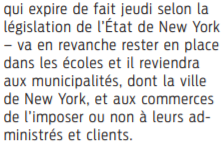 qui expire de fait jeudi selon la législation de l'État de New York – va en revanche rester en place dans les écoles et il reviendra aux municipalités, dont la ville de New York, et aux commerces de l'imposer ou non à leurs administrés et clients.